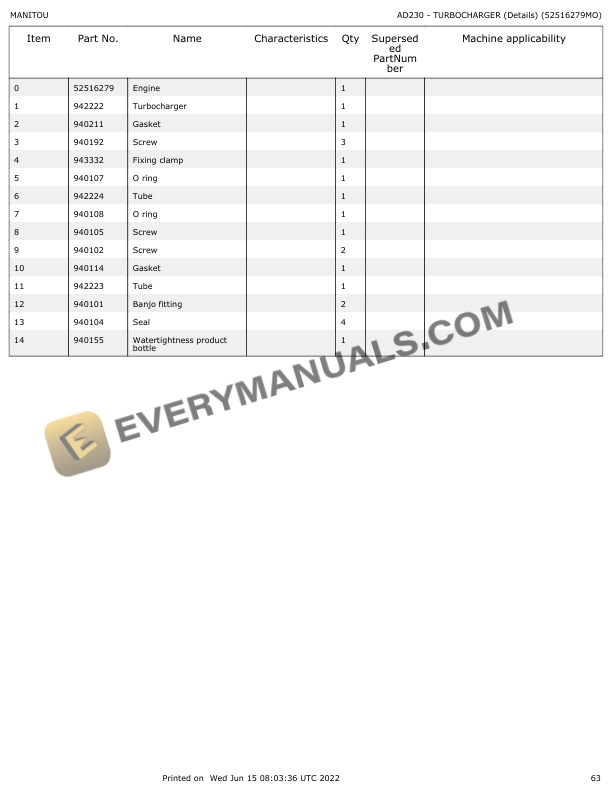 MANITOU

AD230 - TURBOCHARGER (Details) (52516279MO)

| Item | Part No. | Name | Characteristics | Qty | Superseded PartNumber | Machine applicability |
|---|---|---|---|---|---|---|
| 0 | 52516279 | Engine | | 1 | | |
| 1 | 942222 | Turbocharger | | 1 | | |
| 2 | 940211 | Gasket | | 1 | | |
| 3 | 940192 | Screw | | 3 | | |
| 4 | 943332 | Fixing clamp | | 1 | | |
| 5 | 940107 | O ring | | 1 | | |
| 6 | 942224 | Tube | | 1 | | |
| 7 | 940108 | O ring | | 1 | | |
| 8 | 940105 | Screw | | 1 | | |
| 9 | 940102 | Screw | | 2 | | |
| 10 | 940114 | Gasket | | 1 | | |
| 11 | 942223 | Tube | | 1 | | |
| 12 | 940101 | Banjo fitting | | 2 | | |
| 13 | 940104 | Seal | | 4 | | |
| 14 | 940155 | Watertightness product bottle | | 1 | | |

Printed on Wed Jun 15 08:03:36 UTC 2022

63

EVERYMANUALS.COM